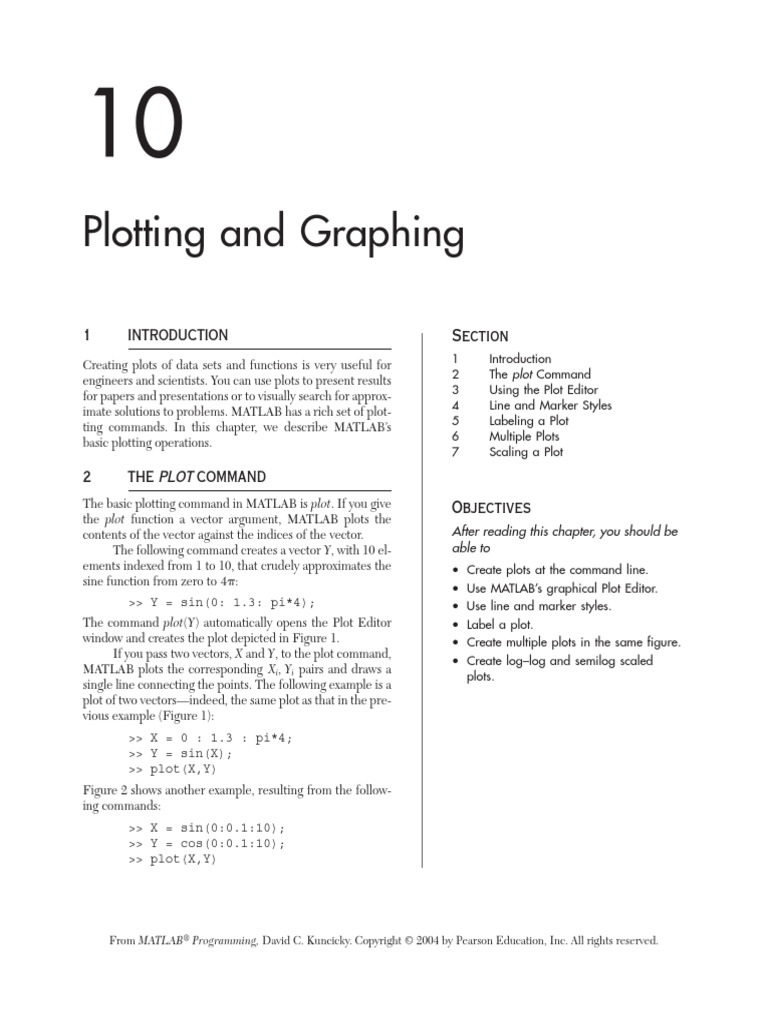 10

Plotting and Graphing

1 INTRODUCTION

Creating plots of data sets and functions is very useful for engineers and scientists. You can use plots to present results for papers and presentations or to visually search for approximate solutions to problems. MATLAB has a rich set of plotting commands. In this chapter, we describe MATLAB's basic plotting operations.

2 THE PLOT COMMAND

The basic plotting command in MATLAB is plot. If you give the plot function a vector argument, MATLAB plots the contents of the vector against the indices of the vector.

The following command creates a vector Y, with 10 elements indexed from 1 to 10, that crudely approximates the sine function from zero to $4\pi$:

>> Y = sin(0: 1.3: pi*4);

The command plot(Y) automatically opens the Plot Editor window and creates the plot depicted in Figure 1.

If you pass two vectors, X and Y, to the plot command, MATLAB plots the corresponding $X_i$, $Y_i$ pairs and draws a single line connecting the points. The following example is a plot of two vectors—indeed, the same plot as that in the previous example (Figure 1):

>> X = 0 : 1.3 : pi*4;
>> Y = sin(X);
>> plot(X,Y)

Figure 2 shows another example, resulting from the following commands:

>> X = sin(0:0.1:10);
>> Y = cos(0:0.1:10);
>> plot(X,Y)

SECTION

1 Introduction
2 The plot Command
3 Using the Plot Editor
4 Line and Marker Styles
5 Labeling a Plot
6 Multiple Plots
7 Scaling a Plot

OBJECTIVES

After reading this chapter, you should be able to

• Create plots at the command line.
• Use MATLAB's graphical Plot Editor.
• Use line and marker styles.
• Label a plot.
• Create multiple plots in the same figure.
• Create log–log and semilog scaled plots.

From MATLAB® Programming, David C. Kuncicky. Copyright © 2004 by Pearson Education, Inc. All rights reserved.